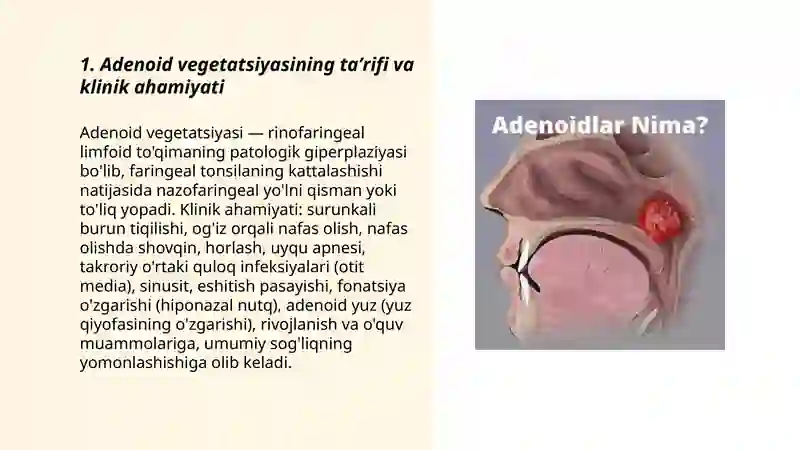 1. Adenoid vegetatsiyasining ta’rifi va klinik ahamiyati

Adenoid vegetatsiyasi — rinofaringeal limfoid to'qimaning patologik giperplaziyasi bo'lib, faringeal tonsilaning kattalashishi natijasida nazofaringeal yo'lni qisman yoki to'liq yopadi. Klinik ahamiyati: surunkali burun tiqilishi, og'iz orqali nafas olish, nafas olishda shovqin, horlash, uyqu apnesi, takroriy o'rtaki quloq infeksiyalari (otit media), sinusit, eshitish pasayishi, fonatsiya o'zgarishi (hiponazal nutq), adenoid yuz (yuz qiyofasining o'zgarishi), rivojlanish va o'quv muammolariga, umumiy sog'liqning yomonlashishiga olib keladi.

Adenoidlar Nima?